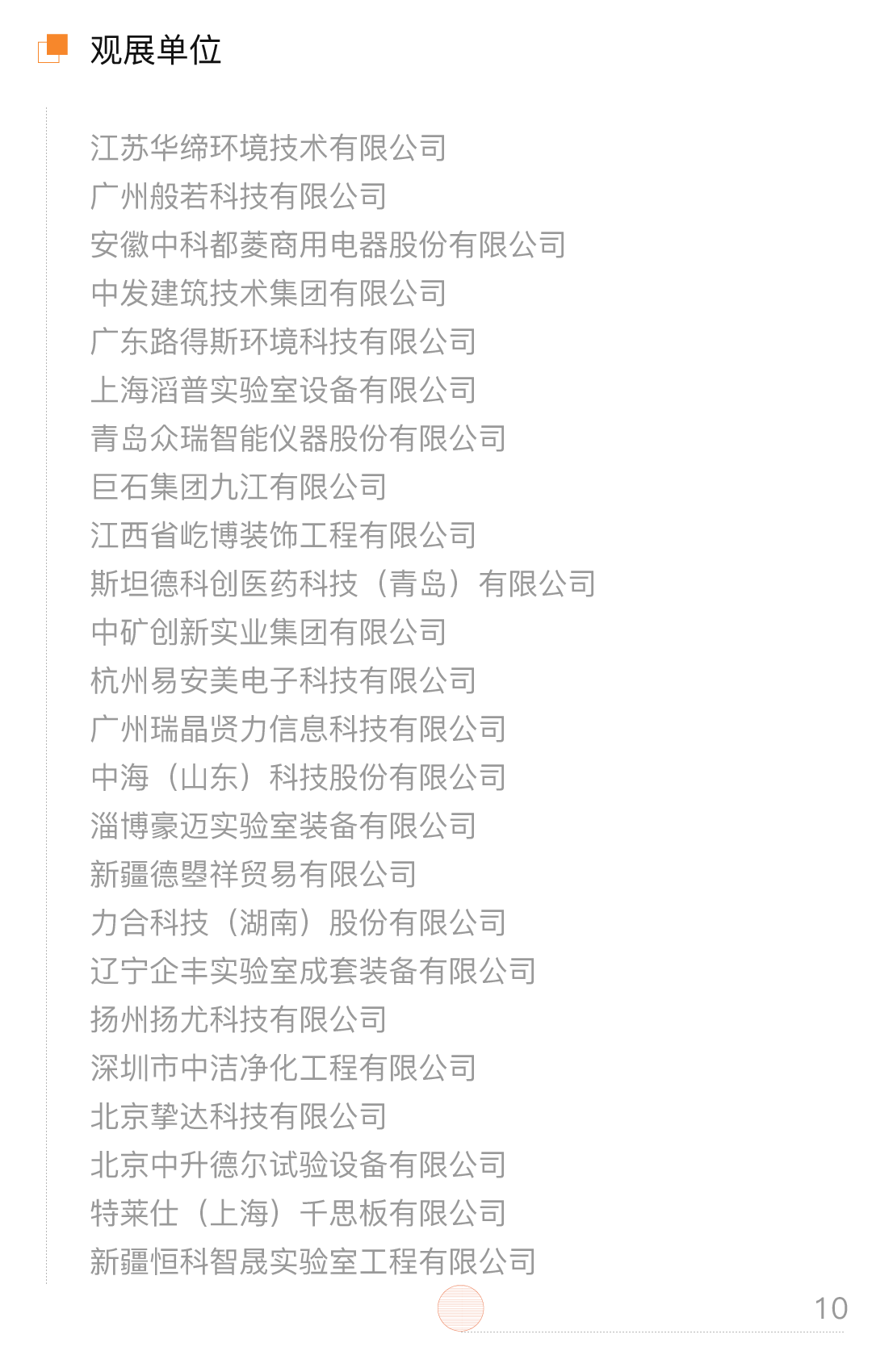 观展单位

江苏华缔环境技术有限公司
广州般若科技有限公司
安徽中科都菱商用电器股份有限公司
中发建筑技术集团有限公司
广东路得斯环境科技有限公司
上海滔普实验室设备有限公司
青岛众瑞智能仪器股份有限公司
巨石集团九江有限公司
江西省屹博装饰工程有限公司
斯坦德科创医药科技（青岛）有限公司
中矿创新实业集团有限公司
杭州易安美电子科技有限公司
广州瑞晶贤力信息科技有限公司
中海（山东）科技股份有限公司
淄博豪迈实验室装备有限公司
新疆德曌祥贸易有限公司
力合科技（湖南）股份有限公司
辽宁企丰实验室成套装备有限公司
扬州扬尤科技有限公司
深圳市中洁净化工程有限公司
北京挚达科技有限公司
北京中升德尔试验设备有限公司
特莱仕（上海）千思板有限公司
新疆恒科智晟实验室工程有限公司

10